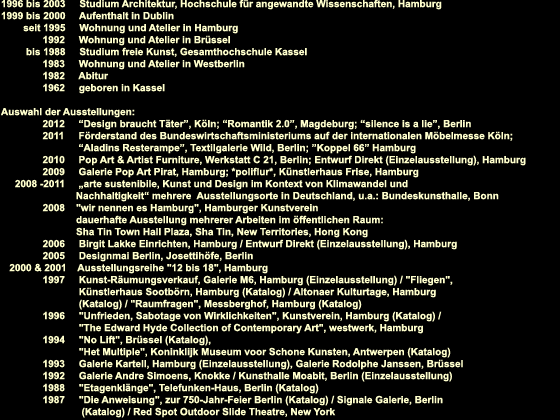 1996 bis 2003 Studium Architektur, Hochschule für angewandte Wissenschaften, Hamburg
1999 bis 2000 Aufenthalt in Dublin
seit 1995 Wohnung und Atelier in Hamburg
1992 Wohnung und Atelier in Brüssel
bis 1988 Studium freie Kunst, Gesamthochschule Kassel
1983 Wohnung und Atelier in Westberlin
1982 Abitur
1962 geboren in Kassel

Auswahl der Ausstellungen:
2012 “Design braucht Täter”, Köln; “Romantik 2.0”, Magdeburg; “silence is a lie”, Berlin
2011 Förderstand des Bundeswirtschaftsministeriums auf der internationalen Möbelmesse Köln; “Aladins Resterampe”, Textilgalerie Wild, Berlin; ”Koppel 66” Hamburg
2010 Pop Art & Artist Furniture, Werkstatt C 21, Berlin; Entwurf Direkt (Einzelausstellung), Hamburg
2009 Galerie Pop Art Pirat, Hamburg; *poliflur*, Künstlerhaus Frise, Hamburg
2008 -2011 „arte sustenibile, Kunst und Design im Kontext von Klimawandel und Nachhaltigkeit“ mehrere Ausstellungsorte in Deutschland, u.a.: Bundeskunsthalle, Bonn
2008 "wir nennen es Hamburg", Hamburger Kunstverein dauerhafte Ausstellung mehrerer Arbeiten im öffentlichen Raum: Sha Tin Town Hall Plaza, Sha Tin, New Territories, Hong Kong
2006 Birgit Lakke Einrichten, Hamburg / Entwurf Direkt (Einzelausstellung), Hamburg
2005 Designmai Berlin, Josettihöfe, Berlin
2000 & 2001 Ausstellungsreihe "12 bis 18", Hamburg
1997 Kunst-Räumungsverkauf, Galerie M6, Hamburg (Einzelausstellung) / "Fliegen", Künstlerhaus Sootbörn, Hamburg (Katalog) / Altonaer Kulturtage, Hamburg (Katalog) / "Raumfragen", Messberghof, Hamburg (Katalog)
1996 "Unfrieden, Sabotage von Wirklichkeiten", Kunstverein, Hamburg (Katalog) / "The Edward Hyde Collection of Contemporary Art", westwerk, Hamburg
1994 "No Lift", Brüssel (Katalog), "Het Multiple", Koninklijk Museum voor Schone Kunsten, Antwerpen (Katalog)
1993 Galerie Kartell, Hamburg (Einzelausstellung), Galerie Rodolphe Janssen, Brüssel
1992 Galerie Andre Simoens, Knokke / Kunsthalle Moabit, Berlin (Einzelausstellung)
1988 "Etagenklänge", Telefunken-Haus, Berlin (Katalog)
1987 "Die Anweisung", zur 750-Jahr-Feier Berlin (Katalog) / Signale Galerie, Berlin (Katalog) / Red Spot Outdoor Slide Theatre, New York